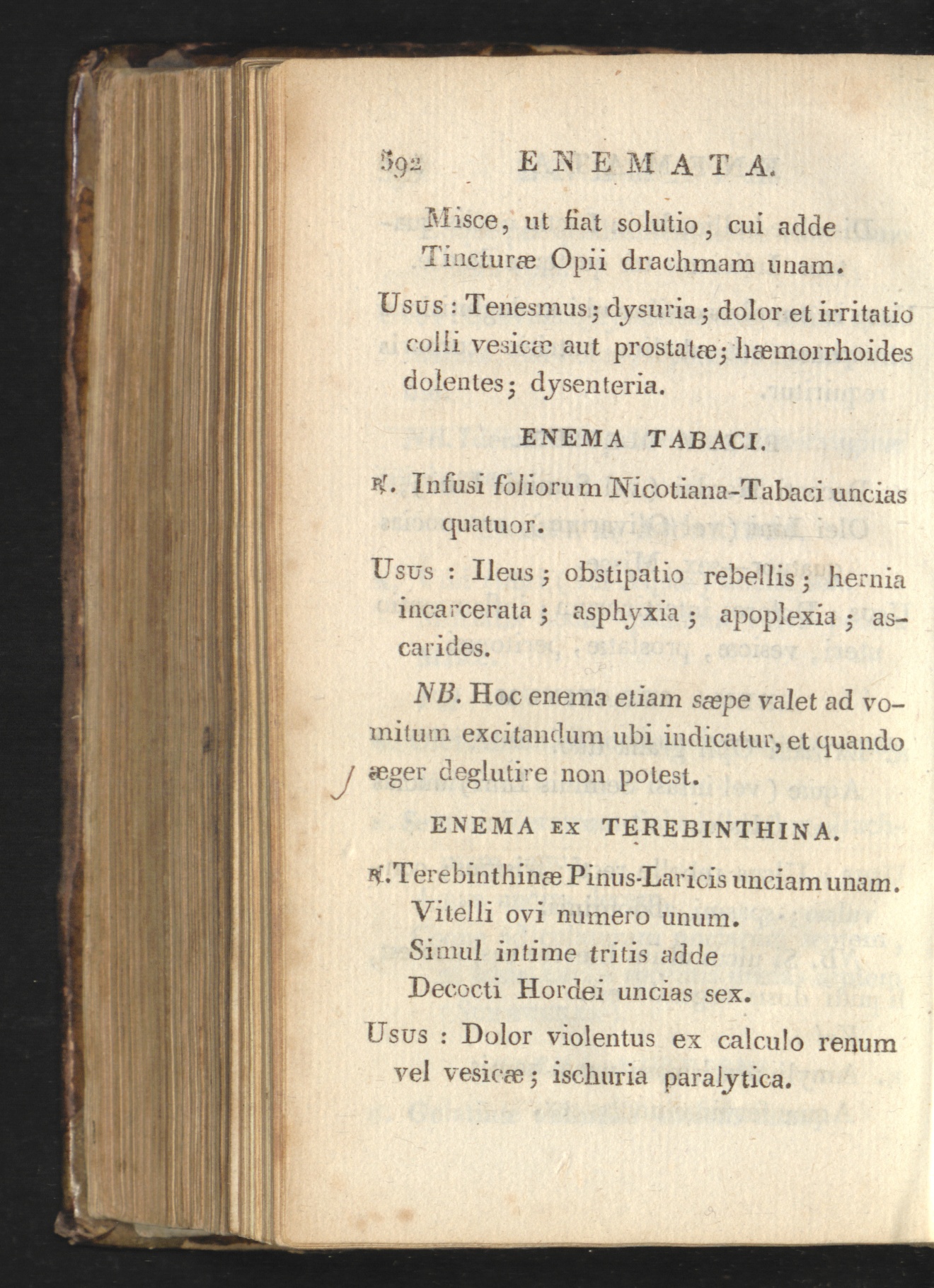 592 ENEMATA.

Misce, ut fiat solutio, cui adde
Tincturæ Opii drachmam unam.

Usus : Tenesmus; dysuria; dolor et irritatio colli vesicæ aut prostatæ; hæmorrhoides dolentes; dysenteria.

ENEMA TABACI.

℞. Infusi foliorum Nicotiana-Tabaci uncias quatuor.

Usus : Ileus; obstipatio rebellis; hernia incarcerata; asphyxia; apoplexia; ascarides.

NB. Hoc enema etiam sæpe valet ad vomitum excitandum ubi indicatur, et quando æger deglutire non potest.

ENEMA EX TEREBINTHINA.

℞. Terebinthinæ Pinus-Laricis unciam unam.
Vitelli ovi numero unum.
Simul intime tritis adde
Decocti Hordei uncias sex.

Usus : Dolor violentus ex calculo renum vel vesicæ; ischuria paralytica.